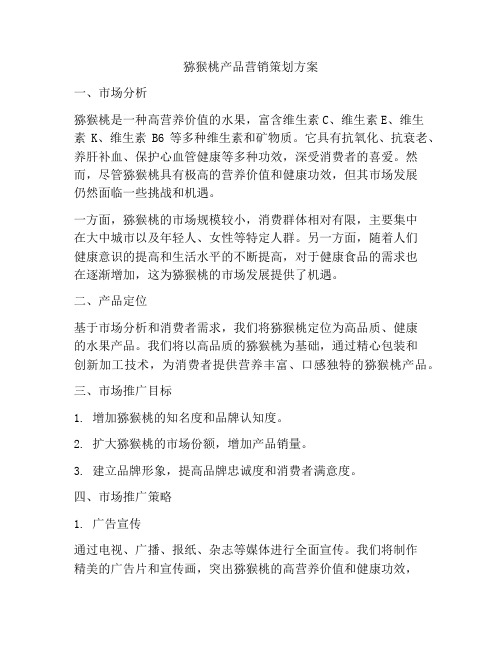 猕猴桃产品营销策划方案

一、市场分析

猕猴桃是一种高营养价值的水果，富含维生素 C、维生素 E、维生素 K、维生素 B6 等多种维生素和矿物质。它具有抗氧化、抗衰老、养肝补血、保护心血管健康等多种功效，深受消费者的喜爱。然而，尽管猕猴桃具有极高的营养价值和健康功效，但其市场发展仍然面临一些挑战和机遇。

一方面，猕猴桃的市场规模较小，消费群体相对有限，主要集中在大中城市以及年轻人、女性等特定人群。另一方面，随着人们健康意识的提高和生活水平的不断提高，对于健康食品的需求也在逐渐增加，这为猕猴桃的市场发展提供了机遇。

二、产品定位

基于市场分析和消费者需求，我们将猕猴桃定位为高品质、健康的水果产品。我们将以高品质的猕猴桃为基础，通过精心包装和创新加工技术，为消费者提供营养丰富、口感独特的猕猴桃产品。

三、市场推广目标

1. 增加猕猴桃的知名度和品牌认知度。

2. 扩大猕猴桃的市场份额，增加产品销量。

3. 建立品牌形象，提高品牌忠诚度和消费者满意度。

四、市场推广策略

1. 广告宣传

通过电视、广播、报纸、杂志等媒体进行全面宣传。我们将制作精美的广告片和宣传画，突出猕猴桃的高营养价值和健康功效，